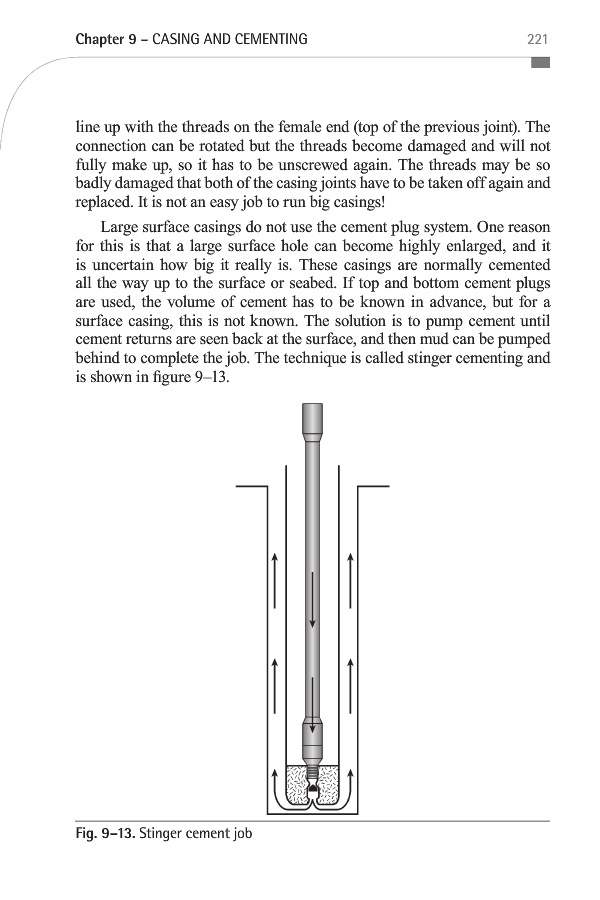 Chapter 9 – CASING AND CEMENTING 221

line up with the threads on the female end (top of the previous joint). The connection can be rotated but the threads become damaged and will not fully make up, so it has to be unscrewed again. The threads may be so badly damaged that both of the casing joints have to be taken off again and replaced. It is not an easy job to run big casings!

Large surface casings do not use the cement plug system. One reason for this is that a large surface hole can become highly enlarged, and it is uncertain how big it really is. These casings are normally cemented all the way up to the surface or seabed. If top and bottom cement plugs are used, the volume of cement has to be known in advance, but for a surface casing, this is not known. The solution is to pump cement until cement returns are seen back at the surface, and then mud can be pumped behind to complete the job. The technique is called stinger cementing and is shown in figure 9–13.

Fig. 9–13. Stinger cement job